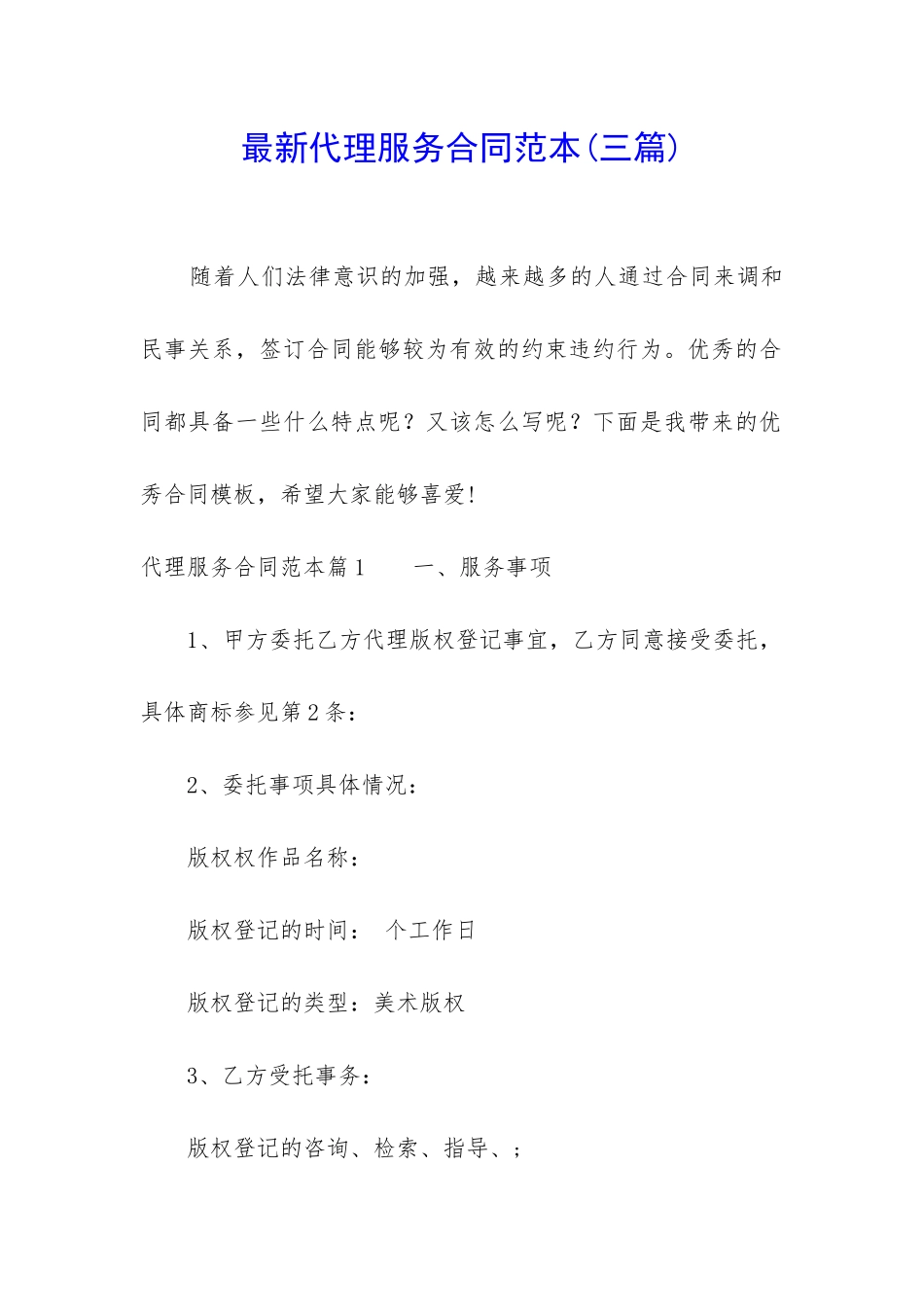 最新代理服务合同范本(三篇)

随着人们法律意识的加强，越来越多的人通过合同来调和民事关系，签订合同能够较为有效的约束违约行为。优秀的合同都具备一些什么特点呢？又该怎么写呢？下面是我带来的优秀合同模板，希望大家能够喜爱!

代理服务合同范本篇1　　一、服务事项

1、甲方委托乙方代理版权登记事宜，乙方同意接受委托，具体商标参见第2条：

2、委托事项具体情况：

版权权作品名称：

版权登记的时间：　个工作日

版权登记的类型：美术版权

3、乙方受托事务：

版权登记的咨询、检索、指导、；